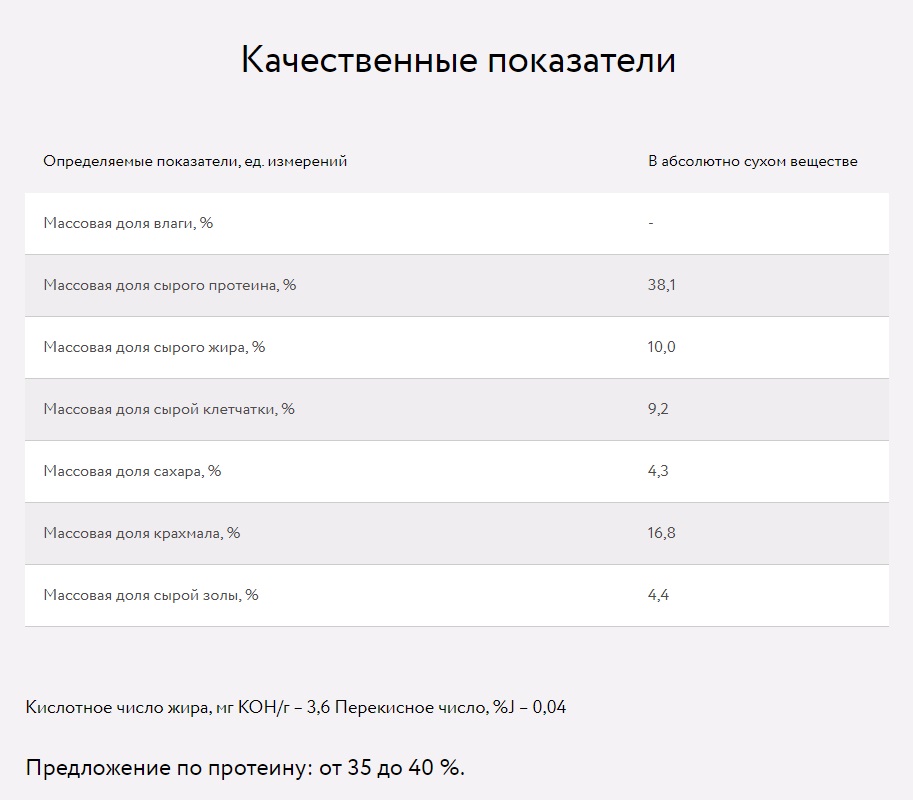 Качественные показатели

| Определяемые показатели, ед. измерений | В абсолютно сухом веществе |
|---|---|
| Массовая доля влаги, % | - |
| Массовая доля сырого протеина, % | 38,1 |
| Массовая доля сырого жира, % | 10,0 |
| Массовая доля сырой клетчатки, % | 9,2 |
| Массовая доля сахара, % | 4,3 |
| Массовая доля крахмала, % | 16,8 |
| Массовая доля сырой золы, % | 4,4 |

Кислотное число жира, мг КОН/г – 3,6 Перекисное число, %J – 0,04

Предложение по протеину: от 35 до 40 %.